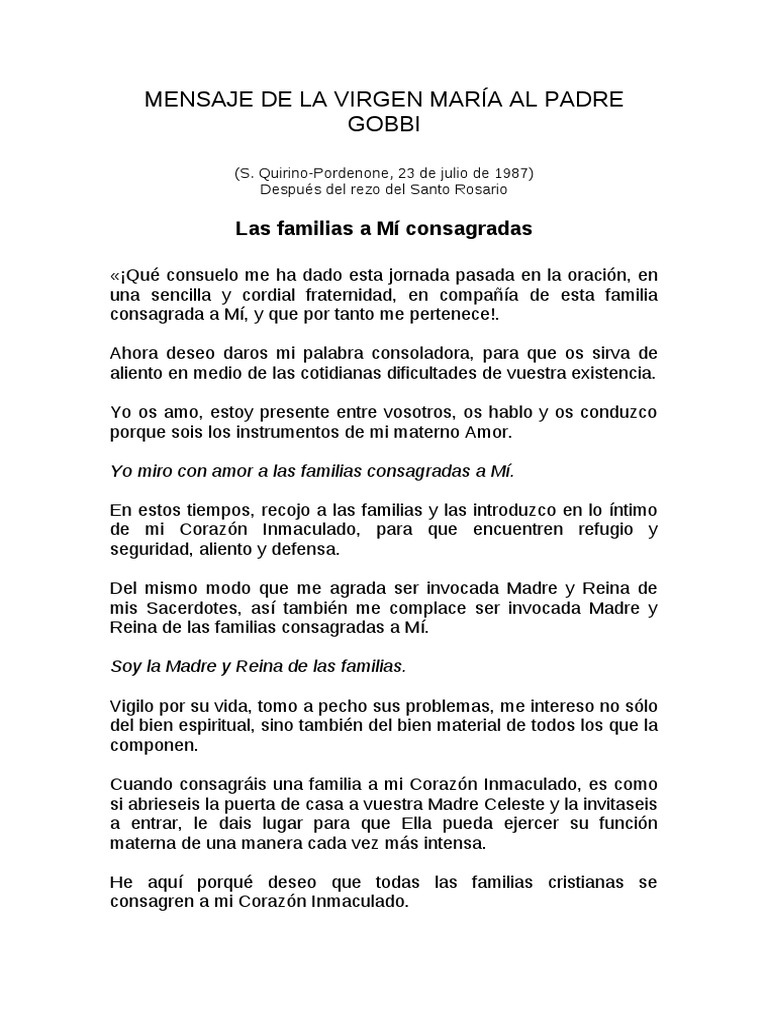 MENSAJE DE LA VIRGEN MARÍA AL PADRE GOBBI

(S. Quirino-Pordenone, 23 de julio de 1987)
Después del rezo del Santo Rosario

Las familias a Mí consagradas

«¡Qué consuelo me ha dado esta jornada pasada en la oración, en una sencilla y cordial fraternidad, en compañía de esta familia consagrada a Mí, y que por tanto me pertenece!.

Ahora deseo daros mi palabra consoladora, para que os sirva de aliento en medio de las cotidianas dificultades de vuestra existencia.

Yo os amo, estoy presente entre vosotros, os hablo y os conduzco porque sois los instrumentos de mi materno Amor.

Yo miro con amor a las familias consagradas a Mí.

En estos tiempos, recojo a las familias y las introduzco en lo íntimo de mi Corazón Inmaculado, para que encuentren refugio y seguridad, aliento y defensa.

Del mismo modo que me agrada ser invocada Madre y Reina de mis Sacerdotes, así también me complace ser invocada Madre y Reina de las familias consagradas a Mí.

Soy la Madre y Reina de las familias.

Vigilo por su vida, tomo a pecho sus problemas, me intereso no sólo del bien espiritual, sino también del bien material de todos los que la componen.

Cuando consagráis una familia a mi Corazón Inmaculado, es como si abrieseis la puerta de casa a vuestra Madre Celeste y la invitaseis a entrar, le dais lugar para que Ella pueda ejercer su función materna de una manera cada vez más intensa.

He aquí porqué deseo que todas las familias cristianas se consagren a mi Corazón Inmaculado.